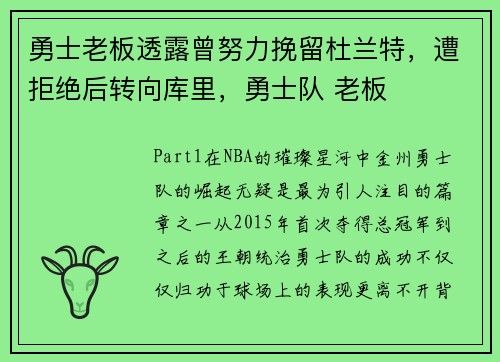 勇士老板透露曾努力挽留杜兰特，遭拒绝后转向库里，勇士队 老板

Part1在NBA的璀璨星河中金州勇士队的崛起无疑是最为引人注目的篇章之一从2015年首次夺得总冠军到之后的王朝统治勇士队的成功不仅仅归功于球场上的表现更离不开背